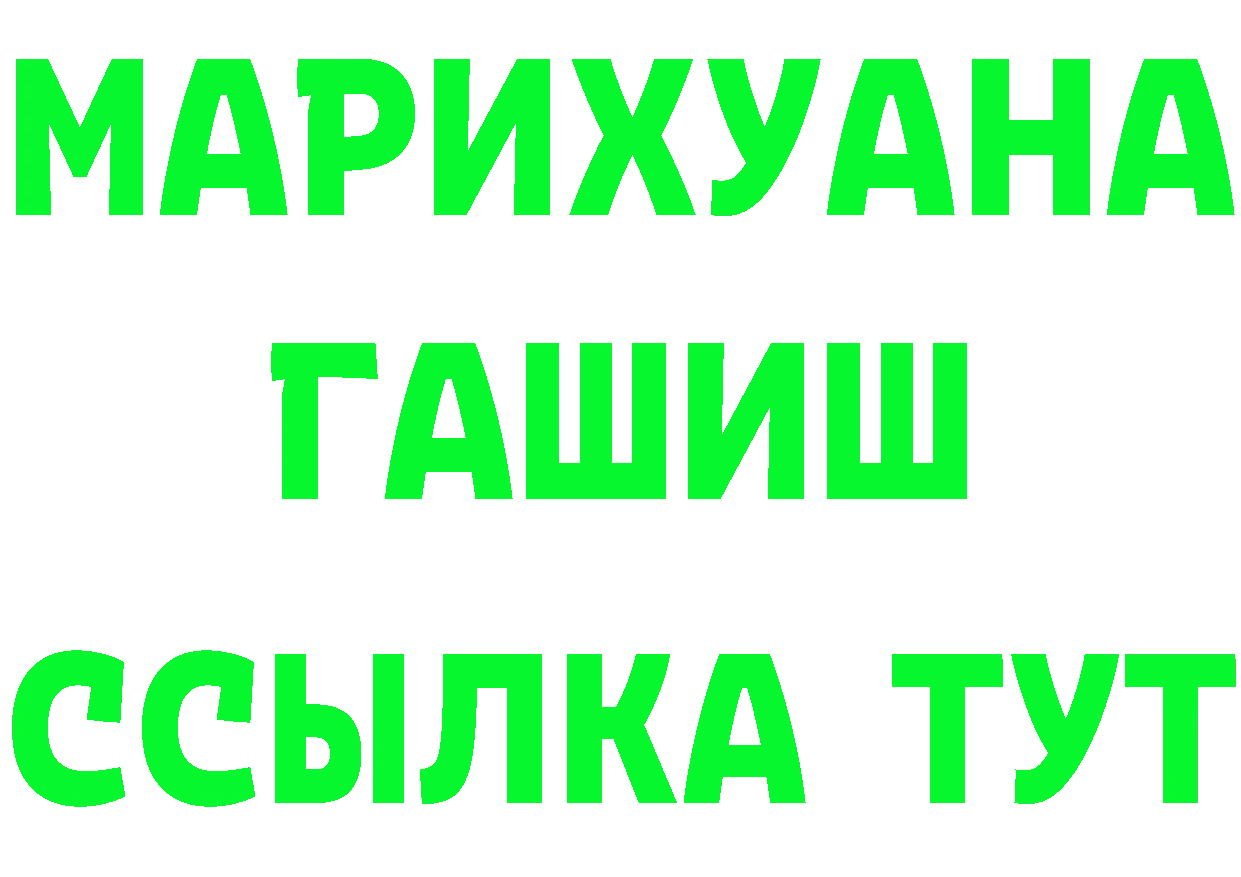 МАРИХУАНА
ГАШИШ
ССЫЛКА ТУТ